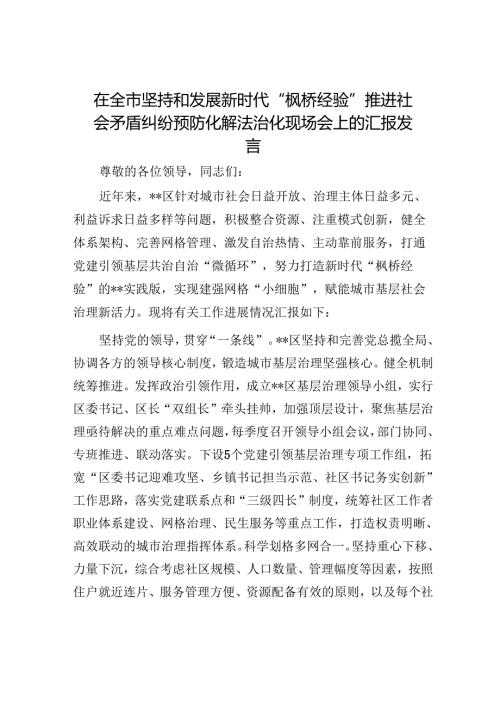 在全市坚持和发展新时代“枫桥经验”推进社会矛盾纠纷预防化解法治化现场会上的汇报发言

尊敬的各位领导，同志们：

近年来，**区针对城市社会日益开放、治理主体日益多元、利益诉求日益多样等问题，积极整合资源、注重模式创新，健全体系架构、完善网格管理、激发自治热情、主动靠前服务，打通党建引领基层共治自治“微循环”，努力打造新时代“枫桥经验”的**实践版，实现建强网格“小细胞”，赋能城市基层社会治理新活力。现将有关工作进展情况汇报如下：

坚持党的领导，贯穿“一条线”。**区坚持和完善党总揽全局、协调各方的领导核心制度，锻造城市基层治理坚强核心。健全机制统筹推进。发挥政治引领作用，成立**区基层治理领导小组，实行区委书记、区长“双组长”牵头挂帅，加强顶层设计，聚焦基层治理亟待解决的重点难点问题，每季度召开领导小组会议，部门协同、专班推进、联动落实。下设5个党建引领基层治理专项工作组，拓宽“区委书记迎难攻坚、乡镇书记担当示范、社区书记务实创新”工作思路，落实党建联系点和“三级四长”制度，统筹社区工作者职业体系建设、网格治理、民生服务等重点工作，打造权责明晰、高效联动的城市治理指挥体系。科学划格多网合一。坚持重心下移、力量下沉，综合考虑社区规模、人口数量、管理幅度等因素，按照住户就近连片、服务管理方便、资源配备有效的原则，以及每个社